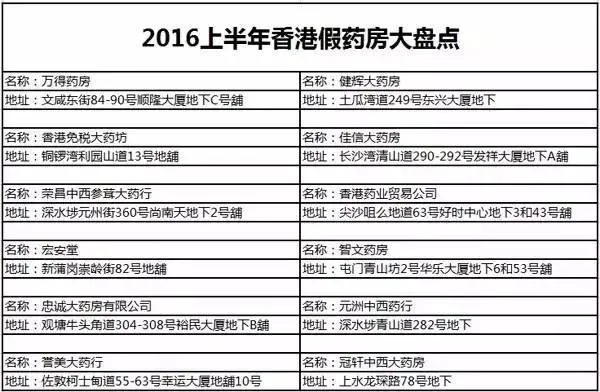 2016上半年香港假药房大盘点

| | |
|---|---|
| 名称：万得药房 | 名称：健辉大药房 |
| 地址：文咸东街84-90号顺隆大厦地下C号舖 | 地址：土瓜湾道249号东兴大厦地下 |
| | |
| 名称：香港免税大药坊 | 名称：佳信大药房 |
| 地址：铜锣湾利园山道13号地舖 | 地址：长沙湾清山道290-292号发祥大厦地下A舖 |
| | |
| 名称：荣昌中西参茸大药行 | 名称：香港药业贸易公司 |
| 地址：深水埗元州街360号尚南天地下2号舖 | 地址：尖沙咀么地道63号好时中心地下3和43号舖 |
| | |
| 名称：宏安堂 | 名称：智文药房 |
| 地址：新蒲岗崇龄街82号地舖 | 地址：屯门青山坊2号华乐大厦地下6和53号舖 |
| | |
| 名称：忠诚大药房有限公司 | 名称：元洲中西药行 |
| 地址：观塘牛头角道304-308号裕民大厦地下B舖 | 地址：深水埗青山道282号地下 |
| | |
| 名称：誉美大药行 | 名称：冠轩中西大药房 |
| 地址：佐敦柯士甸道55-63号幸运大厦地舖10号 | 地址：上水龙琛路78号地下 |